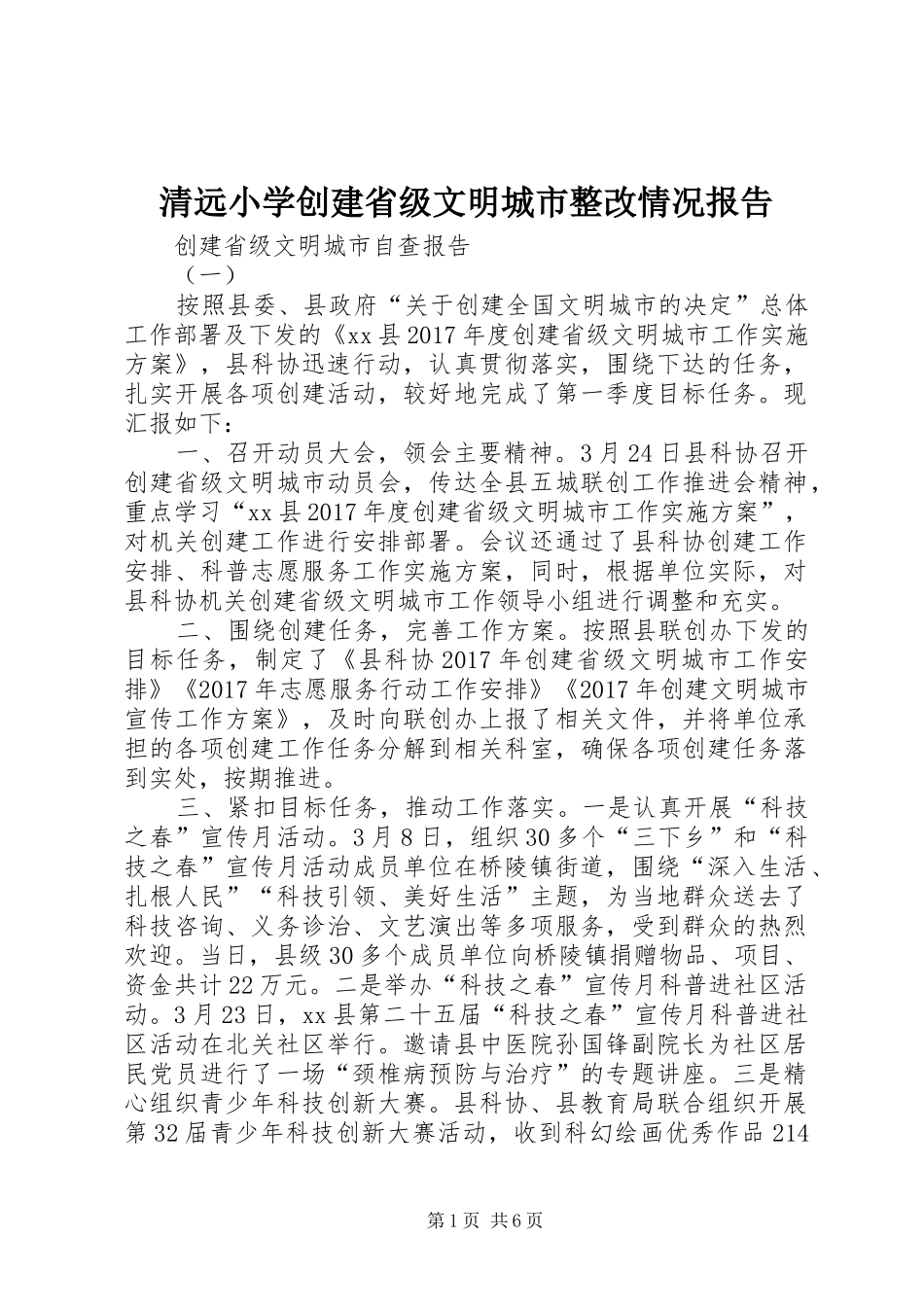 清远小学创建省级文明城市整改情况报告

创建省级文明城市自查报告

（一）

按照县委、县政府“关于创建全国文明城市的决定”总体工作部署及下发的《xx县2017年度创建省级文明城市工作实施方案》，县科协迅速行动，认真贯彻落实，围绕下达的任务，扎实开展各项创建活动，较好地完成了第一季度目标任务。现汇报如下：

一、召开动员大会，领会主要精神。3月24日县科协召开创建省级文明城市动员会，传达全县五城联创工作推进会精神，重点学习“xx县2017年度创建省级文明城市工作实施方案”，对机关创建工作进行安排部署。会议还通过了县科协创建工作安排、科普志愿服务工作实施方案，同时，根据单位实际，对县科协机关创建省级文明城市工作领导小组进行调整和充实。

二、围绕创建任务，完善工作方案。按照县联创办下发的目标任务，制定了《县科协2017年创建省级文明城市工作安排》《2017年志愿服务行动工作安排》《2017年创建文明城市宣传工作方案》，及时向联创办上报了相关文件，并将单位承担的各项创建工作任务分解到相关科室，确保各项创建任务落到实处，按期推进。

三、紧扣目标任务，推动工作落实。一是认真开展“科技之春”宣传月活动。3月8日，组织30多个“三下乡”和“科技之春”宣传月活动成员单位在桥陵镇街道，围绕“深入生活、扎根人民”“科技引领、美好生活”主题，为当地群众送去了科技咨询、义务诊治、文艺演出等多项服务，受到群众的热烈欢迎。当日，县级30多个成员单位向桥陵镇捐赠物品、项目、资金共计22万元。二是举办“科技之春”宣传月科普进社区活动。3月23日，xx县第二十五届“科技之春”宣传月科普进社区活动在北关社区举行。邀请县中医院孙国锋副院长为社区居民党员进行了一场“颈椎病预防与治疗”的专题讲座。三是精心组织青少年科技创新大赛。县科协、县教育局联合组织开展第32届青少年科技创新大赛活动，收到科幻绘画优秀作品214

第1页 共6页